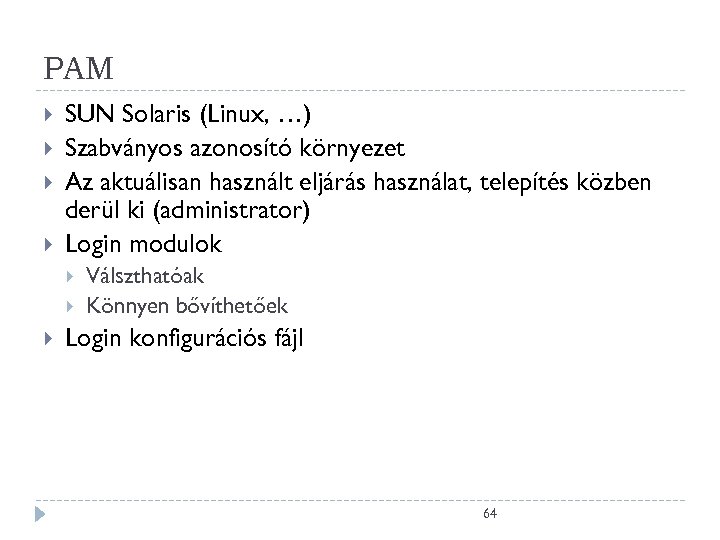 PAM

SUN Solaris (Linux, …)

Szabványos azonosító környezet

Az aktuálisan használt eljárás használat, telepítés közben derül ki (administrator)

Login modulok

Válszthatóak

Könnyen bővíthetőek

Login konfigurációs fájl

64